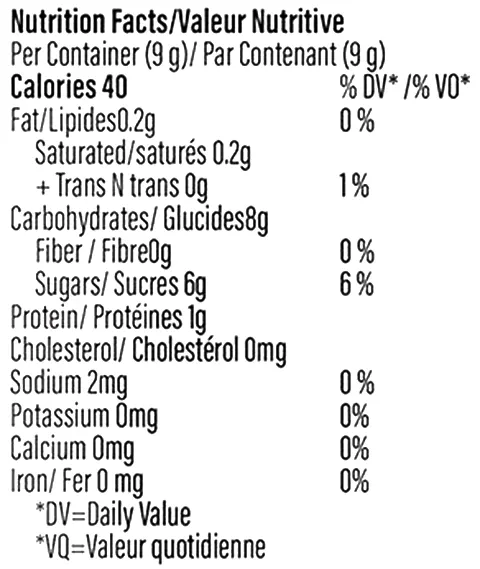 Nutrition Facts/Valeur Nutritive
Per Container (9 g)/ Par Contenant (9 g)
Calories 40 % DV* /% VO*
Fat/Lipides0.2g 0 %
Saturated/saturés 0.2g
+ Trans N trans 0g 1%
Carbohydrates/ Glucides8g
Fiber / Fibre0g 0 %
Sugars/ Sucres 6g 6 %
Protein/ Protéines 1g
Cholesterol/ Cholestérol 0mg
Sodium 2mg 0 %
Potassium 0mg 0%
Calcium 0mg 0%
Iron/ Fer 0 mg 0%
*DV=Daily Value
*VQ=Valeur quotidienne